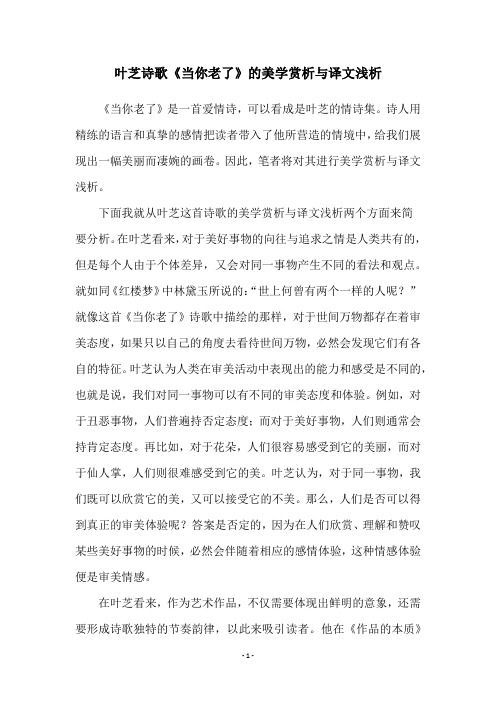 叶芝诗歌《当你老了》的美学赏析与译文浅析

《当你老了》是一首爱情诗，可以看成是叶芝的情诗集。诗人用精练的语言和真挚的感情把读者带入了他所营造的情境中，给我们展现出一幅美丽而凄婉的画卷。因此，笔者将对其进行美学赏析与译文浅析。

下面我就从叶芝这首诗歌的美学赏析与译文浅析两个方面来简要分析。在叶芝看来，对于美好事物的向往与追求之情是人类共有的，但是每个人由于个体差异，又会对同一事物产生不同的看法和观点。就如同《红楼梦》中林黛玉所说的：“世上何曾有两个一样的人呢？”就像这首《当你老了》诗歌中描绘的那样，对于世间万物都存在着审美态度，如果只以自己的角度去看待世间万物，必然会发现它们有各自的特征。叶芝认为人类在审美活动中表现出的能力和感受是不同的，也就是说，我们对同一事物可以有不同的审美态度和体验。例如，对于丑恶事物，人们普遍持否定态度；而对于美好事物，人们则通常会持肯定态度。再比如，对于花朵，人们很容易感受到它的美丽，而对于仙人掌，人们则很难感受到它的美。叶芝认为，对于同一事物，我们既可以欣赏它的美，又可以接受它的不美。那么，人们是否可以得到真正的审美体验呢？答案是否定的，因为在人们欣赏、理解和赞叹某些美好事物的时候，必然会伴随着相应的感情体验，这种情感体验便是审美情感。

在叶芝看来，作为艺术作品，不仅需要体现出鲜明的意象，还需要形成诗歌独特的节奏韵律，以此来吸引读者。他在《作品的本质》

- 1 -